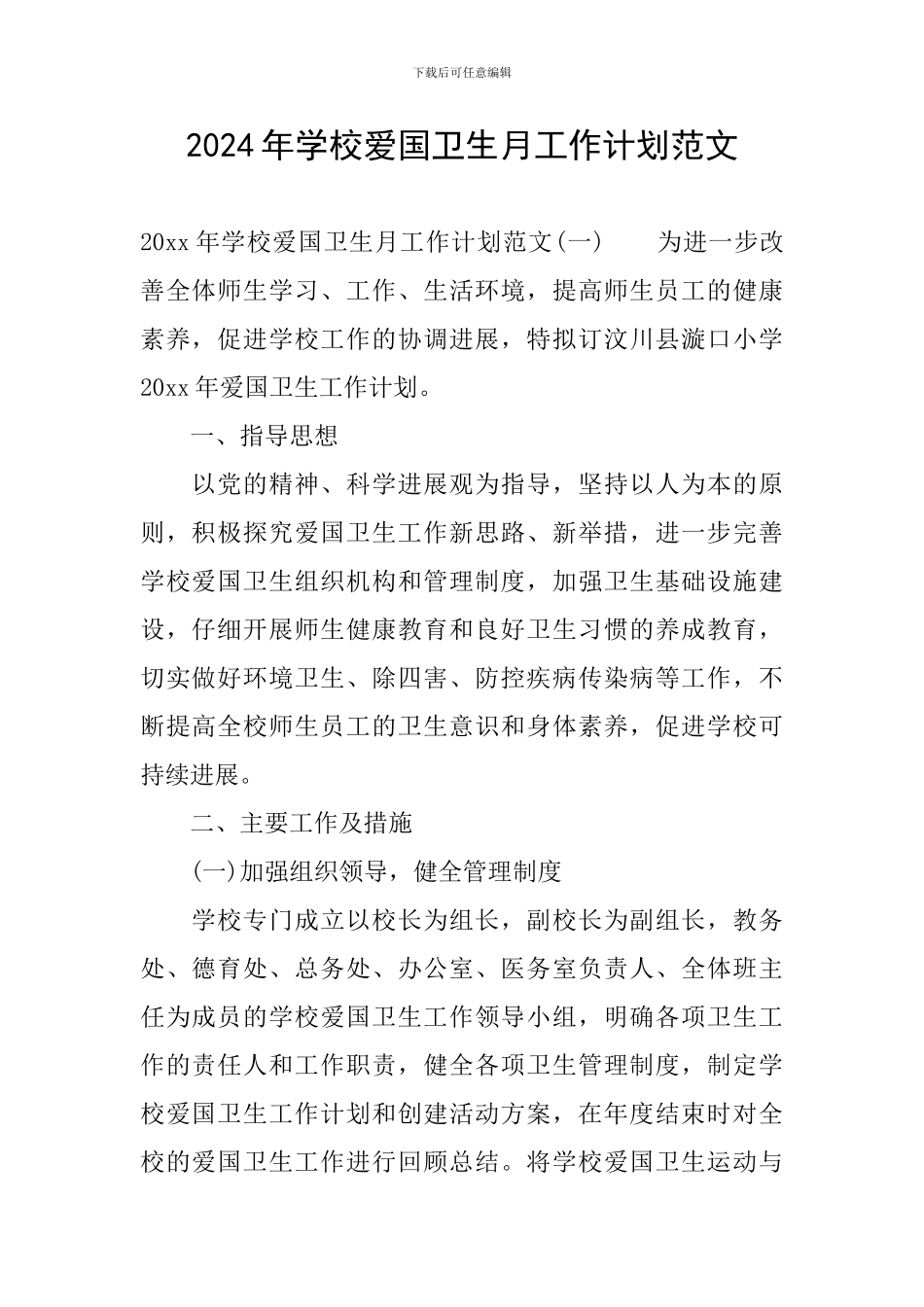 下载后可任意编辑

2024年学校爱国卫生月工作计划范文

20xx年学校爱国卫生月工作计划范文(一) 为进一步改善全体师生学习、工作、生活环境，提高师生员工的健康素养，促进学校工作的协调进展，特拟订汶川县漩口小学20xx年爱国卫生工作计划。

一、指导思想

以党的精神、科学进展观为指导，坚持以人为本的原则，积极探究爱国卫生工作新思路、新举措，进一步完善学校爱国卫生组织机构和管理制度，加强卫生基础设施建设，仔细开展师生健康教育和良好卫生习惯的养成教育，切实做好环境卫生、除四害、防控疾病传染病等工作，不断提高全校师生员工的卫生意识和身体素养，促进学校可持续进展。

二、主要工作及措施

(一)加强组织领导，健全管理制度

学校专门成立以校长为组长，副校长为副组长，教务处、德育处、总务处、办公室、医务室负责人、全体班主任为成员的学校爱国卫生工作领导小组，明确各项卫生工作的责任人和工作职责，健全各项卫生管理制度，制定学校爱国卫生工作计划和创建活动方案，在年度结束时对全校的爱国卫生工作进行回顾总结。将学校爱国卫生运动与